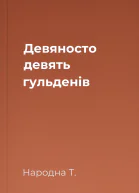 Девяносто девять гульденів

Народна Т.